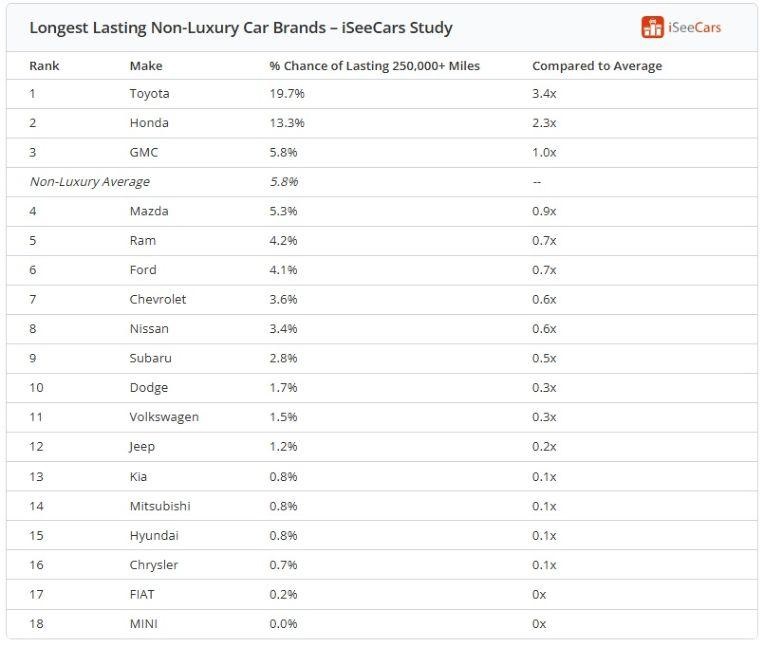 Longest Lasting Non-Luxury Car Brands – iSeeCars Study

iSeeCars

| Rank | Make | % Chance of Lasting 250,000+ Miles | Compared to Average |
|---|---|---|---|
| 1 | Toyota | 19.7% | 3.4x |
| 2 | Honda | 13.3% | 2.3x |
| 3 | GMC | 5.8% | 1.0x |
| Non-Luxury Average | | 5.8% | -- |
| 4 | Mazda | 5.3% | 0.9x |
| 5 | Ram | 4.2% | 0.7x |
| 6 | Ford | 4.1% | 0.7x |
| 7 | Chevrolet | 3.6% | 0.6x |
| 8 | Nissan | 3.4% | 0.6x |
| 9 | Subaru | 2.8% | 0.5x |
| 10 | Dodge | 1.7% | 0.3x |
| 11 | Volkswagen | 1.5% | 0.3x |
| 12 | Jeep | 1.2% | 0.2x |
| 13 | Kia | 0.8% | 0.1x |
| 14 | Mitsubishi | 0.8% | 0.1x |
| 15 | Hyundai | 0.8% | 0.1x |
| 16 | Chrysler | 0.7% | 0.1x |
| 17 | FIAT | 0.2% | 0x |
| 18 | MINI | 0.0% | 0x |